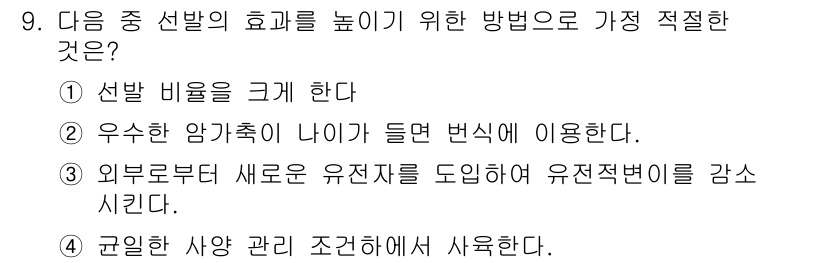 9. 다음 중 선발의 효과를 높이기 위한 방법으로 가정 적절한 것은?

① 선발 비율을 크게 한다

② 우수한 암가축이 나이가 들면 번식에 이용한다.

③ 외부로부터 새로운 유전자를 도입하여 유전적변이를 감소시킨다.

④ 균일한 사양 관리 조건하에서 사육한다.